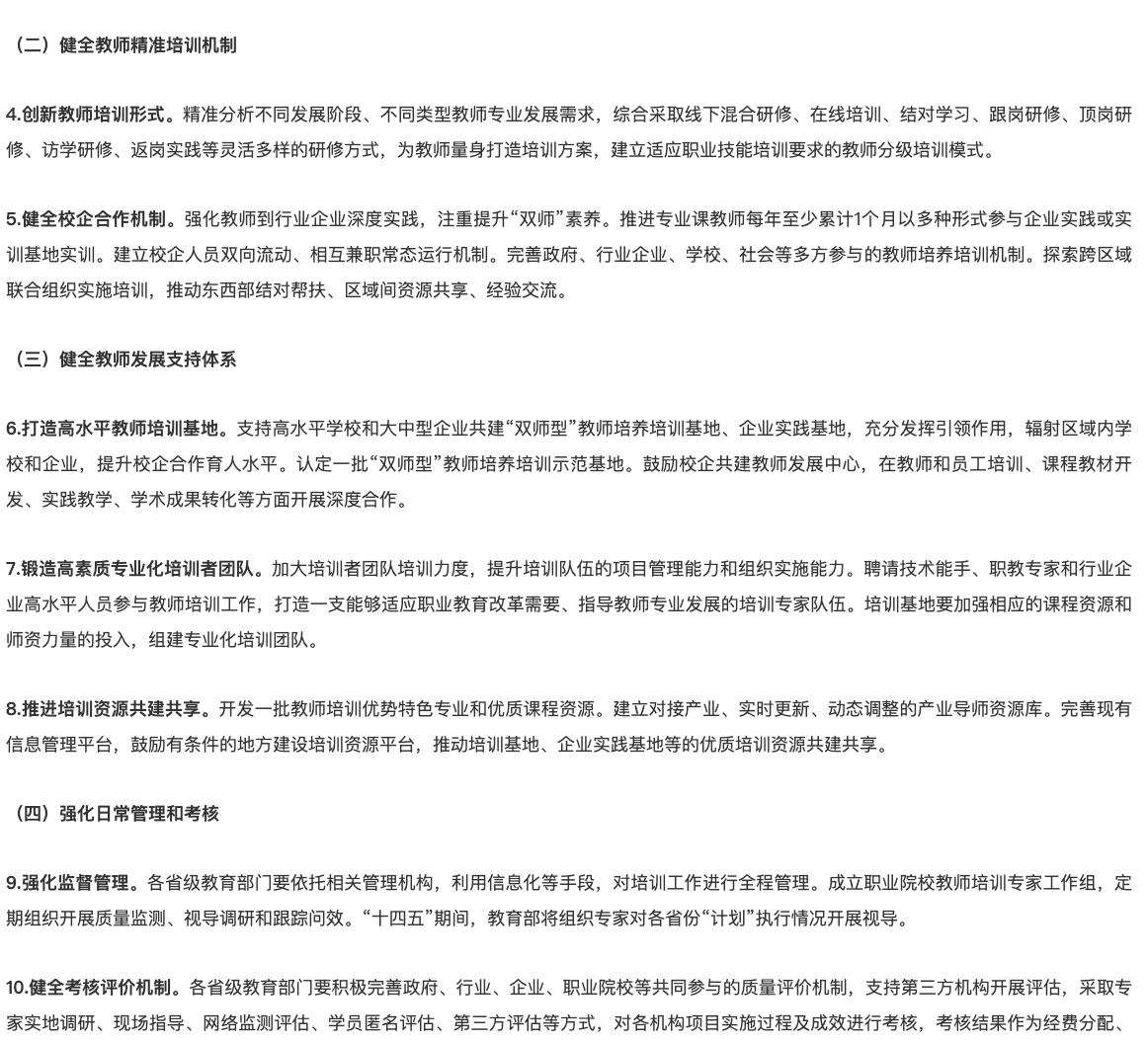 （二）健全教师精准培训机制

4.创新教师培训形式。精准分析不同发展阶段、不同类型教师专业发展需求，综合采取线下混合研修、在线培训、结对学习、跟岗研修、顶岗研修、访学研修、返岗实践等灵活多样的研修方式，为教师量身打造培训方案，建立适应职业技能培训要求的教师分级培训模式。

5.健全校企合作机制。强化教师到行业企业深度实践，注重提升“双师”素养。推进专业课教师每年至少累计1个月以多种形式参与企业实践或实训基地实训。建立校企人员双向流动、相互兼职常态运行机制。完善政府、行业企业、学校、社会等多方参与的教师培养培训机制。探索跨区域联合组织实施培训，推动东西部结对帮扶、区域间资源共享、经验交流。

（三）健全教师发展支持体系

6.打造高水平教师培训基地。支持高水平学校和大中型企业共建“双师型”教师培养培训基地、企业实践基地，充分发挥引领作用，辐射区域内学校和企业，提升校企合作育人水平。认定一批“双师型”教师培养培训示范基地。鼓励校企共建教师发展中心，在教师和员工培训、课程教材开发、实践教学、学术成果转化等方面开展深度合作。

7.锻造高素质专业化培训者团队。加大培训者团队培训力度，提升培训队伍的项目管理能力和组织实施能力。聘请技术能手、职教专家和行业企业高水平人员参与教师培训工作，打造一支能够适应职业教育改革需要、指导教师专业发展的培训专家队伍。培训基地要加强相应的课程资源和师资力量的投入，组建专业化培训团队。

8.推进培训资源共建共享。开发一批教师培训优势特色专业和优质课程资源。建立对接产业、实时更新、动态调整的产业导师资源库。完善现有信息管理平台，鼓励有条件的地方建设培训资源平台，推动培训基地、企业实践基地等的优质培训资源共建共享。

（四）强化日常管理和考核

9.强化监督管理。各省级教育部门要依托相关管理机构，利用信息化等手段，对培训工作进行全程管理。成立职业院校教师培训专家工作组，定期组织开展质量监测、视导调研和跟踪问效。“十四五”期间，教育部将组织专家对各省份“计划”执行情况开展视导。

10.健全考核评价机制。各省级教育部门要积极完善政府、行业、企业、职业院校等共同参与的质量评价机制，支持第三方机构开展评估，采取专家实地调研、现场指导、网络监测评估、学员匿名评估、第三方评估等方式，对各机构项目实施过程及成效进行考核，考核结果作为经费分配、